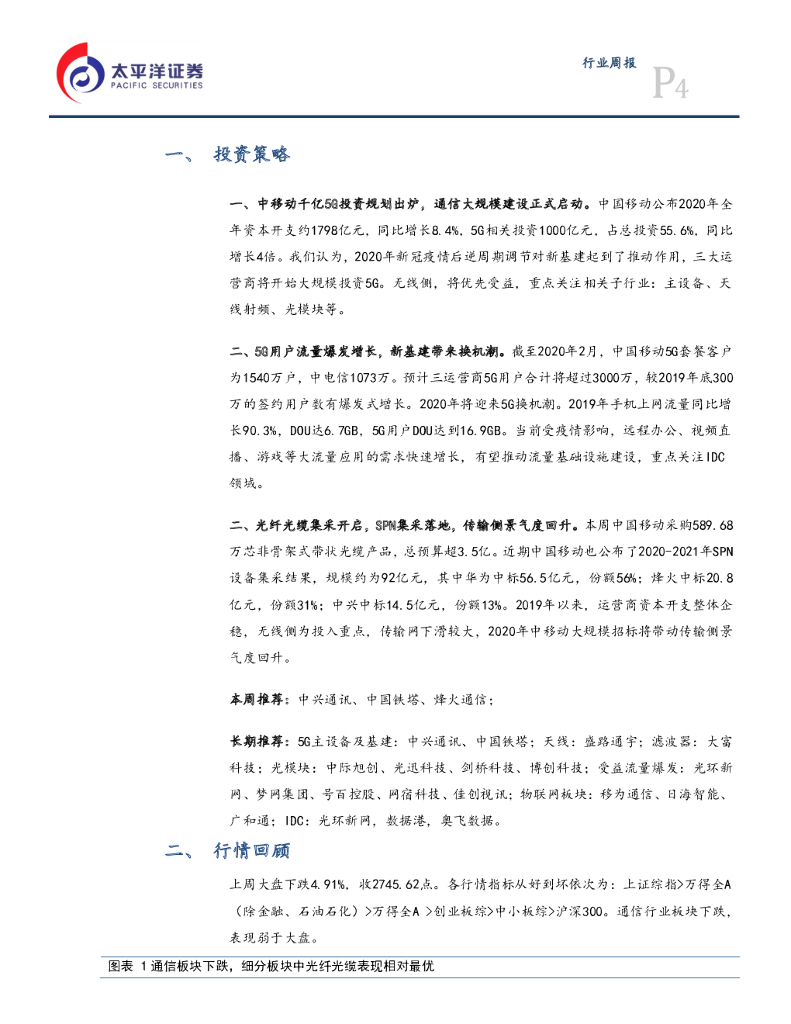 太平洋证券
PACIFIC SECURITIES

行业周报

P4

一、 投资策略

一、中移动千亿5G投资规划出炉，通信大规模建设正式启动。中国移动公布2020年全年资本开支约1798亿元，同比增长8.4%，5G相关投资1000亿元，占总投资55.6%，同比增长4倍。我们认为，2020年新冠疫情后逆周期调节对新基建起到了推动作用，三大运营商将开始大规模投资5G。无线侧，将优先受益，重点关注相关子行业：主设备、天线射频、光模块等。

二、5G用户流量爆发增长，新基建带来换机潮。截至2020年2月，中国移动5G套餐客户为1540万户，中电信1073万。预计三运营商5G用户合计将超过3000万，较2019年底300万的签约用户数有爆发式增长。2020年将迎来5G换机潮。2019年手机上网流量同比增长90.3%，DOU达6.7GB，5G用户DOU达到16.9GB。当前受疫情影响，远程办公、视频直播、游戏等大流量应用的需求快速增长，有望推动流量基础设施建设，重点关注IDC领域。

二、光纤光缆集采开启，SPN集采落地，传输侧景气度回升。本周中国移动采购589.68万芯非骨架式带状光缆产品，总预算超3.5亿。近期中国移动也公布了2020-2021年SPN设备集采结果，规模约为92亿元，其中华为中标56.5亿元，份额56%；烽火中标20.8亿元，份额31%；中兴中标14.5亿元，份额13%。2019年以来，运营商资本开支整体企稳，无线侧为投入重点，传输网下滑较大，2020年中移动大规模招标将带动传输侧景气度回升。

本周推荐：中兴通讯、中国铁塔、烽火通信；

长期推荐：5G主设备及基建：中兴通讯、中国铁塔；天线：盛路通宇；滤波器：大富科技；光模块：中际旭创、光迅科技、剑桥科技、博创科技；受益流量爆发：光环新网、梦网集团、号百控股、网宿科技、佳创视讯；物联网板块：移为通信、日海智能、广和通；IDC：光环新网，数据港，奥飞数据。

二、 行情回顾

上周大盘下跌4.91%，收2745.62点。各行情指标从好到坏依次为：上证综指>万得全A（除金融、石油石化）>万得全A >创业板综>中小板综>沪深300。通信行业板块下跌，表现弱于大盘。

图表 1通信板块下跌，细分板块中光纤光缆表现相对最优